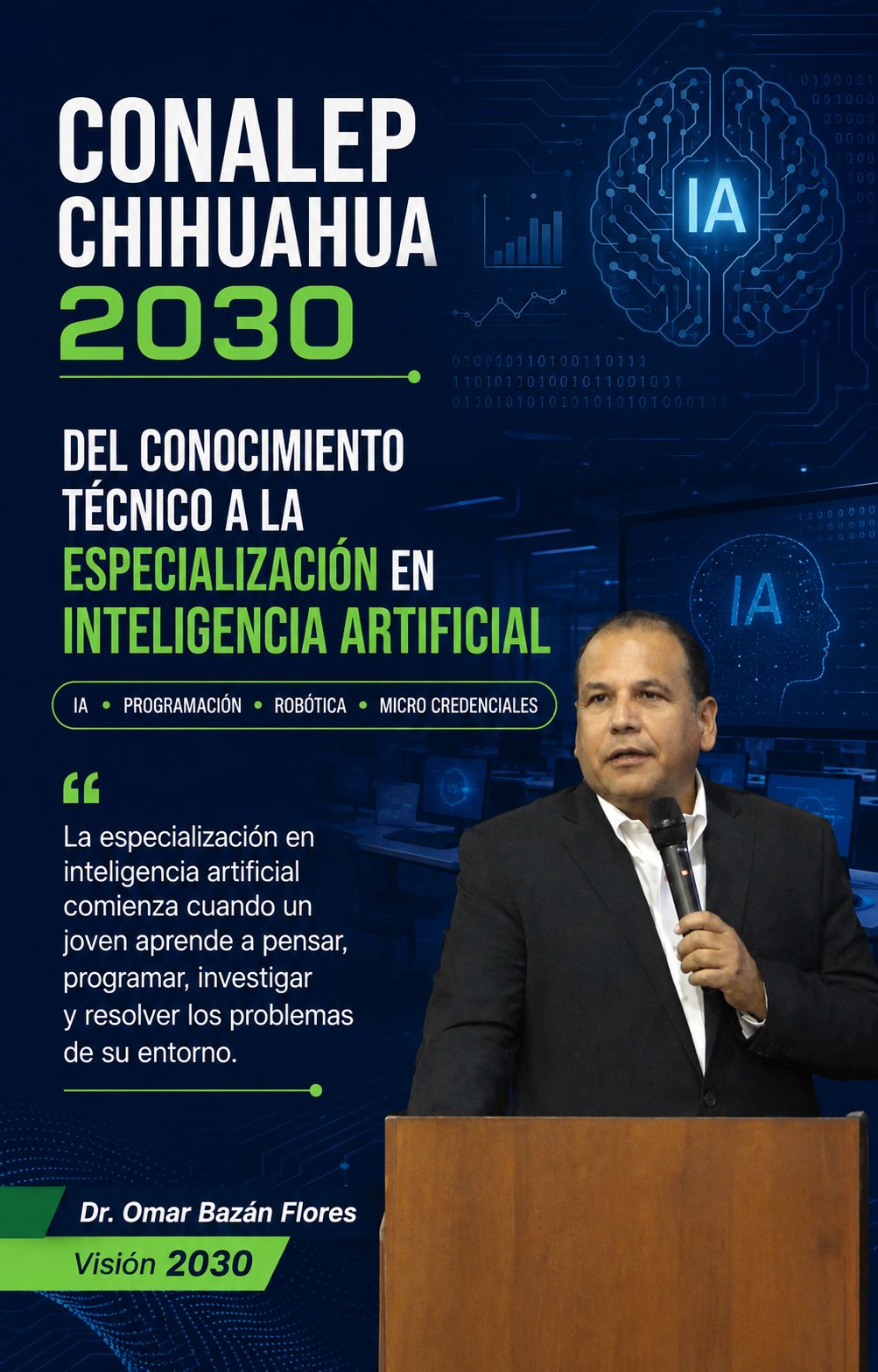 CONALEP
CHIHUAHUA
2030

IA

DEL CONOCIMIENTO TÉCNICO A LA ESPECIALIZACIÓN EN INTELIGENCIA ARTIFICIAL

IA • PROGRAMACIÓN • ROBÓTICA • MICRO CREDENCIALES

IA

"
La especialización en inteligencia artificial comienza cuando un joven aprende a pensar, programar, investigar y resolver los problemas de su entorno.

Dr. Omar Bazán Flores
Visión 2030